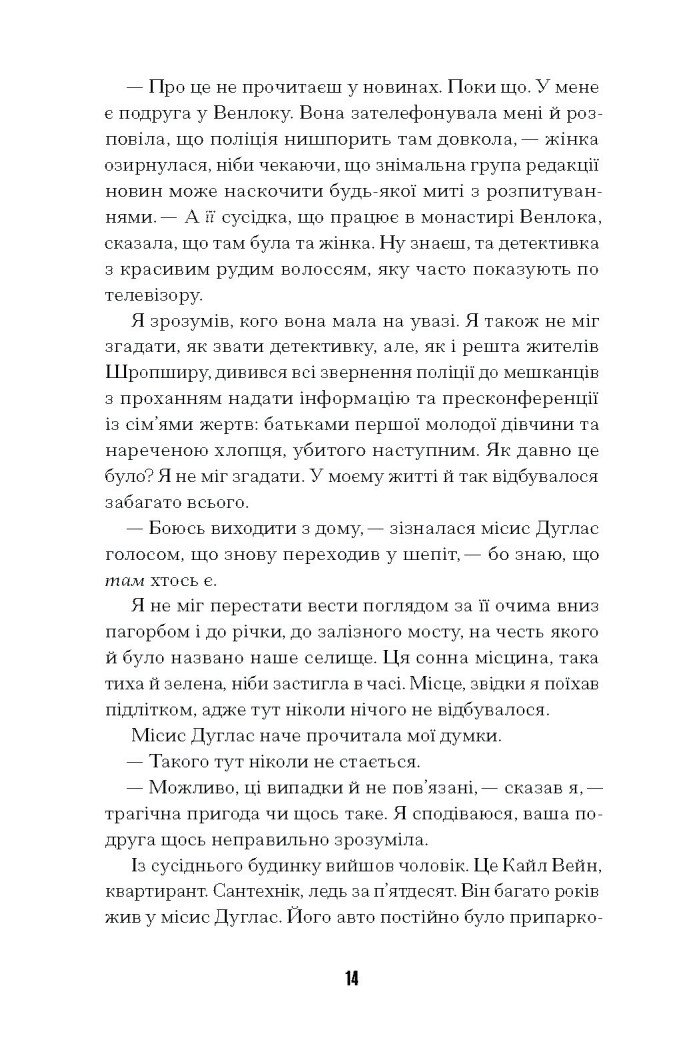 — Про це не прочитаєш у новинах. Поки що. У мене є подруга у Венлоку. Вона зателефонувала мені й розповіла, що поліція нишпорить там довкола, — жінка озирнулася, ніби чекаючи, що знімальна група редакції новин може наскочити будь-якої миті з розпитуваннями. — А її сусідка, що працює в монастирі Венлока, сказала, що там була та жінка. Ну знаєш, та детективка з красивим рудим волоссям, яку часто показують по телевізору.

Я зрозумів, кого вона мала на увазі. Я також не міг згадати, як звати детективку, але, як і решта жителів Шропширу, дивився всі звернення поліції до мешканців з проханням надати інформацію та пресконференції із сім'ями жертв: батьками першої молодої дівчини та нареченою хлопця, убитого наступним. Як давно це було? Я не міг згадати. У моєму житті й так відбувалося забагато всього.

— Боюсь виходити з дому, — зізналася місис Дуглас голосом, що знову переходив у шепіт, — бо знаю, що там хтось є.

Я не міг перестати вести поглядом за її очима вниз пагорбом і до річки, до залізного мосту, на честь якого й було названо наше селище. Ця сонна місцина, така тиха й зелена, ніби застигла в часі. Місце, звідки я поїхав підлітком, адже тут ніколи нічого не відбувалося.

Місис Дуглас наче прочитала мої думки.

— Такого тут ніколи не стається.

— Можливо, ці випадки й не пов'язані, — сказав я, — трагічна пригода чи щось таке. Я сподіваюся, ваша подруга щось неправильно зрозуміла.

Із сусіднього будинку вийшов чоловік. Це Кайл Вейн, квартирант. Сантехнік, ледь за п'ятдесят. Він багато років жив у місис Дуглас. Його авто постійно було припарко-

14